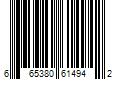 6 65380 61494 2